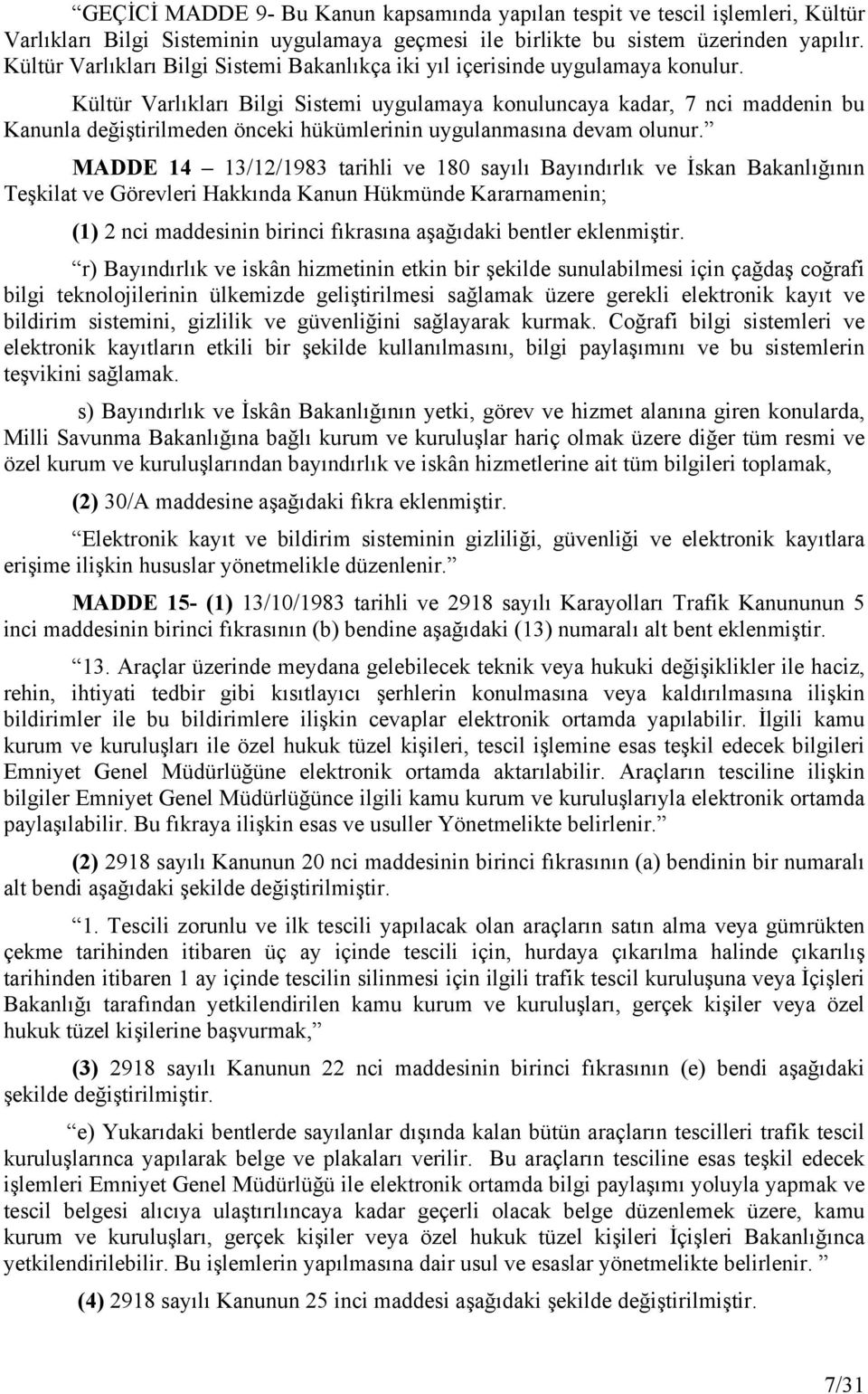 “GEÇİCİ MADDE 9- Bu Kanun kapsamında yapılan tespit ve tescil işlemleri, Kültür Varlıkları Bilgi Sisteminin uygulamaya geçmesi ile birlikte bu sistem üzerinden yapılır. Kültür Varlıkları Bilgi Sistemi Bakanlıkça iki yıl içerisinde uygulamaya konulur.

Kültür Varlıkları Bilgi Sistemi uygulamaya konuluncaya kadar, 7 nci maddenin bu Kanunla değiştirilmeden önceki hükümlerinin uygulanmasına devam olunur.”

MADDE 14 – 13/12/1983 tarihli ve 180 sayılı Bayındırlık ve İskan Bakanlığının Teşkilat ve Görevleri Hakkında Kanun Hükmünde Kararnamenin;

(1) 2 nci maddesinin birinci fıkrasına aşağıdaki bentler eklenmiştir.

“r) Bayındırlık ve iskân hizmetinin etkin bir şekilde sunulabilmesi için çağdaş coğrafi bilgi teknolojilerinin ülkemizde geliştirilmesi sağlamak üzere gerekli elektronik kayıt ve bildirim sistemini, gizlilik ve güvenliğini sağlayarak kurmak. Coğrafi bilgi sistemleri ve elektronik kayıtların etkili bir şekilde kullanılmasını, bilgi paylaşımını ve bu sistemlerin teşvikini sağlamak.

s) Bayındırlık ve İskân Bakanlığının yetki, görev ve hizmet alanına giren konularda, Milli Savunma Bakanlığına bağlı kurum ve kuruluşlar hariç olmak üzere diğer tüm resmi ve özel kurum ve kuruluşlarından bayındırlık ve iskân hizmetlerine ait tüm bilgileri toplamak,

(2) 30/A maddesine aşağıdaki fıkra eklenmiştir.

“Elektronik kayıt ve bildirim sisteminin gizliliği, güvenliği ve elektronik kayıtlara erişime ilişkin hususlar yönetmelikle düzenlenir.”

MADDE 15- (1) 13/10/1983 tarihli ve 2918 sayılı Karayolları Trafik Kanununun 5 inci maddesinin birinci fıkrasının (b) bendine aşağıdaki (13) numaralı alt bent eklenmiştir.

“13. Araçlar üzerinde meydana gelebilecek teknik veya hukuki değişiklikler ile haciz, rehin, ihtiyati tedbir gibi kısıtlayıcı şerhlerin konulmasına veya kaldırılmasına ilişkin bildirimler ile bu bildirimlere ilişkin cevaplar elektronik ortamda yapılabilir. İlgili kamu kurum ve kuruluşları ile özel hukuk tüzel kişileri, tescil işlemine esas teşkil edecek bilgileri Emniyet Genel Müdürlüğüne elektronik ortamda aktarılabilir. Araçların tesciline ilişkin bilgiler Emniyet Genel Müdürlüğünce ilgili kamu kurum ve kuruluşlarıyla elektronik ortamda paylaşılabilir. Bu fıkraya ilişkin esas ve usuller Yönetmelikte belirlenir.”

(2) 2918 sayılı Kanunun 20 nci maddesinin birinci fıkrasının (a) bendinin bir numaralı alt bendi aşağıdaki şekilde değiştirilmiştir.

“1. Tescili zorunlu ve ilk tescili yapılacak olan araçların satın alma veya gümrükten çekme tarihinden itibaren üç ay içinde tescili için, hurdaya çıkarılma halinde çıkarılış tarihinden itibaren 1 ay içinde tescilin silinmesi için ilgili trafik tescil kuruluşuna veya İçişleri Bakanlığı tarafından yetkilendirilen kamu kurum ve kuruluşları, gerçek kişiler veya özel hukuk tüzel kişilerine başvurmak,”

(3) 2918 sayılı Kanunun 22 nci maddesinin birinci fıkrasının (e) bendi aşağıdaki şekilde değiştirilmiştir.

“e) Yukarıdaki bentlerde sayılanlar dışında kalan bütün araçların tescilleri trafik tescil kuruluşlarınca yapılarak belge ve plakaları verilir. Bu araçların tesciline esas teşkil edecek işlemleri Emniyet Genel Müdürlüğü ile elektronik ortamda bilgi paylaşımı yoluyla yapmak ve tescil belgesi alıcıya ulaştırılıncaya kadar geçerli olacak belge düzenlemek üzere, kamu kurum ve kuruluşları, gerçek kişiler veya özel hukuk tüzel kişileri İçişleri Bakanlığınca yetkilendirilebilir. Bu işlemlerin yapılmasına dair usul ve esaslar yönetmelikte belirlenir. ”

(4) 2918 sayılı Kanunun 25 inci maddesi aşağıdaki şekilde değiştirilmiştir.

7/31